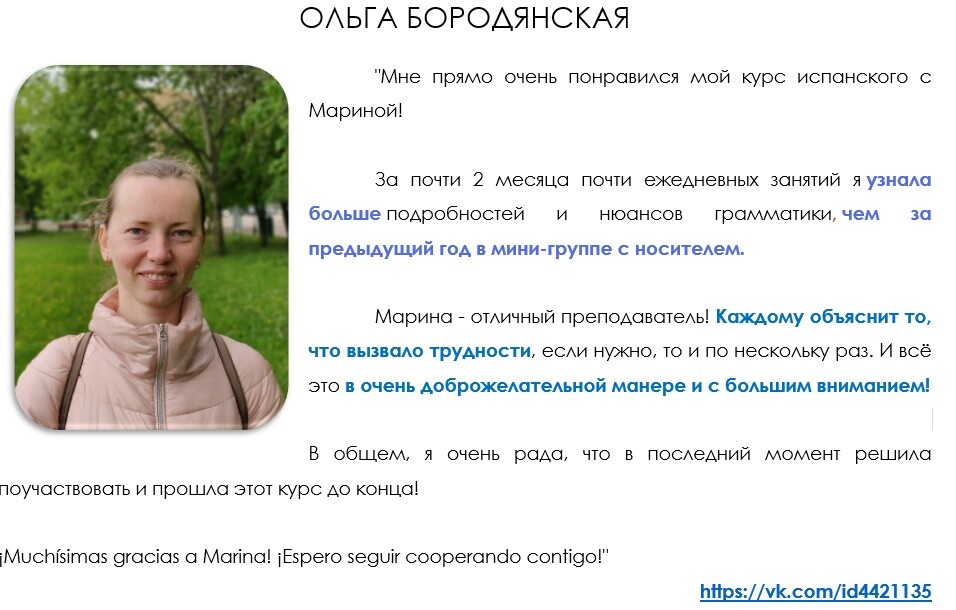 ОЛЬГА БОРОДЯНСКАЯ

"Мне прямо очень понравился мой курс испанского с Мариной!

За почти 2 месяца почти ежедневных занятий я узнала больше подробностей и нюансов грамматики, чем за предыдущий год в мини-группе с носителем.

Марина - отличный преподаватель! Каждому объяснит то, что вызвало трудности, если нужно, то и по нескольку раз. И всё это в очень доброжелательной манере и с большим вниманием!

В общем, я очень рада, что в последний момент решила поучаствовать и прошла этот курс до конца!

¡Muchísimas gracias a Marina! ¡Espero seguir cooperando contigo!"

https://vk.com/id4421135